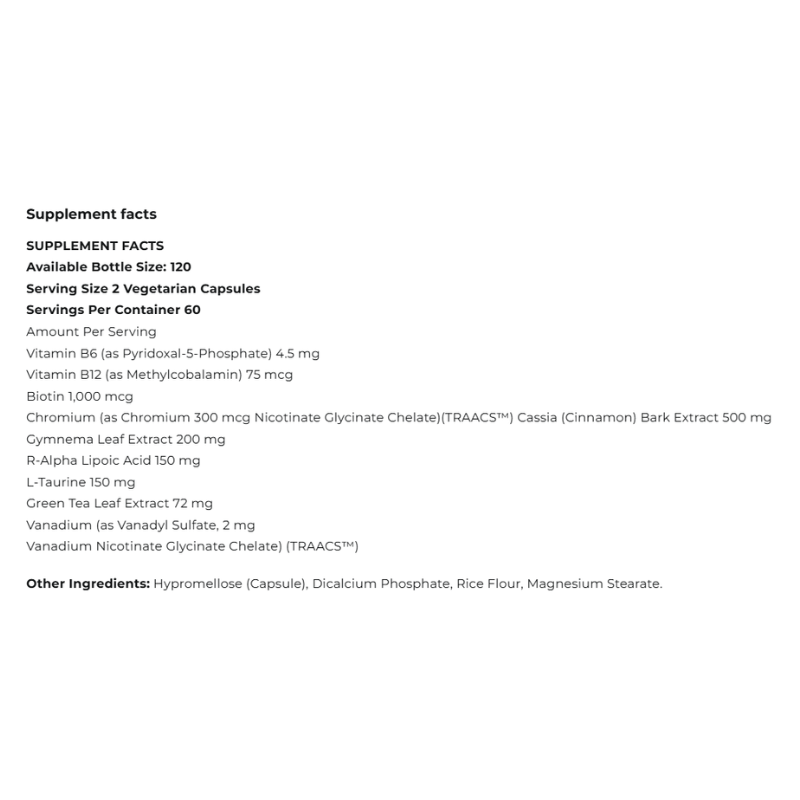 Supplement facts

SUPPLEMENT FACTS
Available Bottle Size: 120
Serving Size 2 Vegetarian Capsules
Servings Per Container 60
Amount Per Serving
Vitamin B6 (as Pyridoxal-5-Phosphate) 4.5 mg
Vitamin B12 (as Methylcobalamin) 75 mcg
Biotin 1,000 mcg
Chromium (as Chromium 300 mcg Nicotinate Glycinate Chelate)(TRAACS™) Cassia (Cinnamon) Bark Extract 500 mg
Gymnema Leaf Extract 200 mg
R-Alpha Lipoic Acid 150 mg
L-Taurine 150 mg
Green Tea Leaf Extract 72 mg
Vanadium (as Vanadyl Sulfate, 2 mg
Vanadium Nicotinate Glycinate Chelate) (TRAACS™)

Other Ingredients: Hypromellose (Capsule), Dicalcium Phosphate, Rice Flour, Magnesium Stearate.